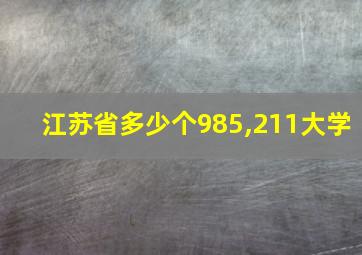 江苏省多少个985,211大学